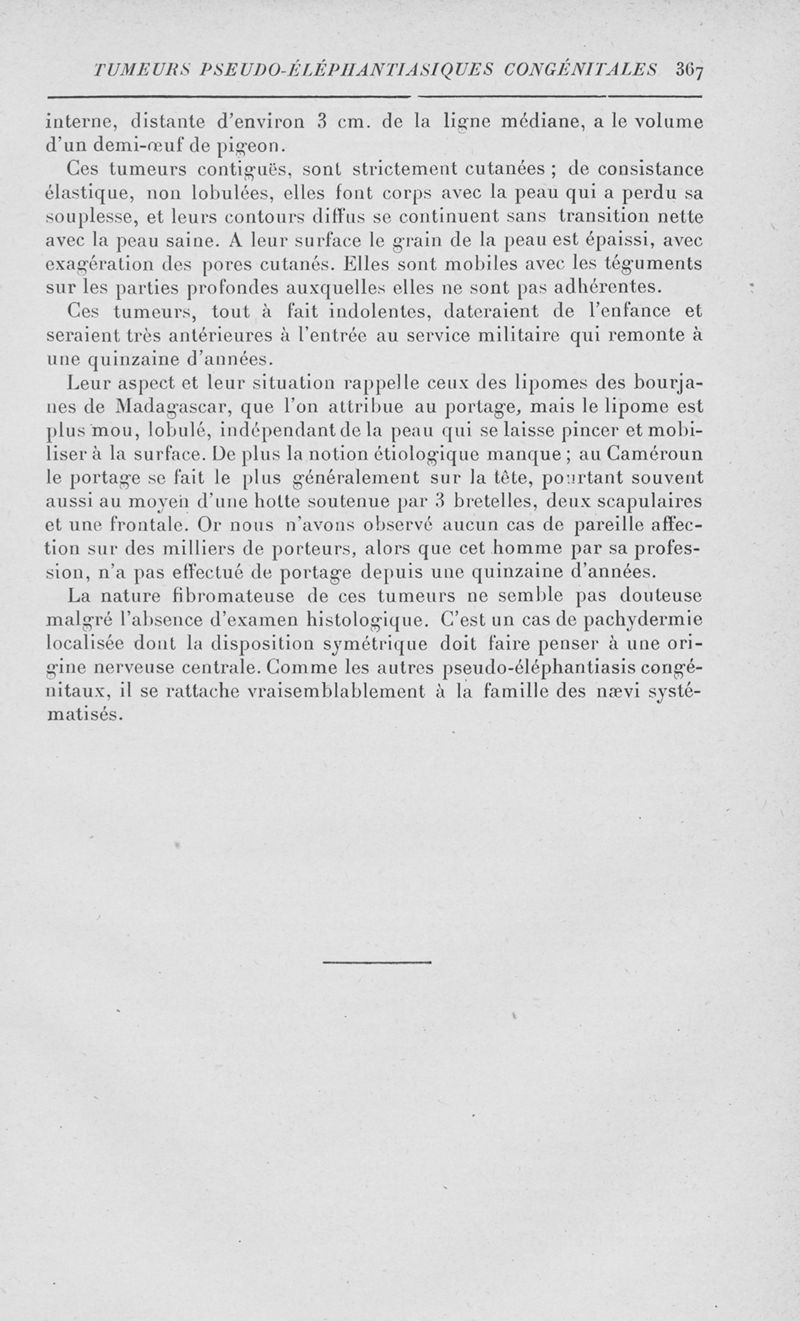 TUMEURS PSEUDO-ÉLÉPHANTIASIQUES CONGÉNITALES 367

interne, distante d'environ 3 cm. de la ligne médiane, a le volume d'un demi-œuf de pigeon.

Ces tumeurs contiguës, sont strictement cutanées ; de consistance élastique, non lobulées, elles font corps avec la peau qui a perdu sa souplesse, et leurs contours diffus se continuent sans transition nette avec la peau saine. A leur surface le grain de la peau est épaissi, avec exagération des pores cutanés. Elles sont mobiles avec les téguments sur les parties profondes auxquelles elles ne sont pas adhérentes.

Ces tumeurs, tout à fait indolentes, dateraient de l'enfance et seraient très antérieures à l'entrée au service militaire qui remonte à une quinzaine d'années.

Leur aspect et leur situation rappelle ceux des lipomes des bourjanes de Madagascar, que l'on attribue au portage, mais le lipome est plus mou, lobulé, indépendant de la peau qui se laisse pincer et mobiliser à la surface. De plus la notion étiologique manque ; au Caméroun le portage se fait le plus généralement sur la tête, pourtant souvent aussi au moyen d'une hotte soutenue par 3 bretelles, deux scapulaires et une frontale. Or nous n'avons observé aucun cas de pareille affection sur des milliers de porteurs, alors que cet homme par sa profession, n'a pas effectué de portage depuis une quinzaine d'années.

La nature fibromateuse de ces tumeurs ne semble pas douteuse malgré l'absence d'examen histologique. C'est un cas de pachydermie localisée dont la disposition symétrique doit faire penser à une origine nerveuse centrale. Comme les autres pseudo-éléphantiasis congénitaux, il se rattache vraisemblablement à la famille des nævi systématisés.